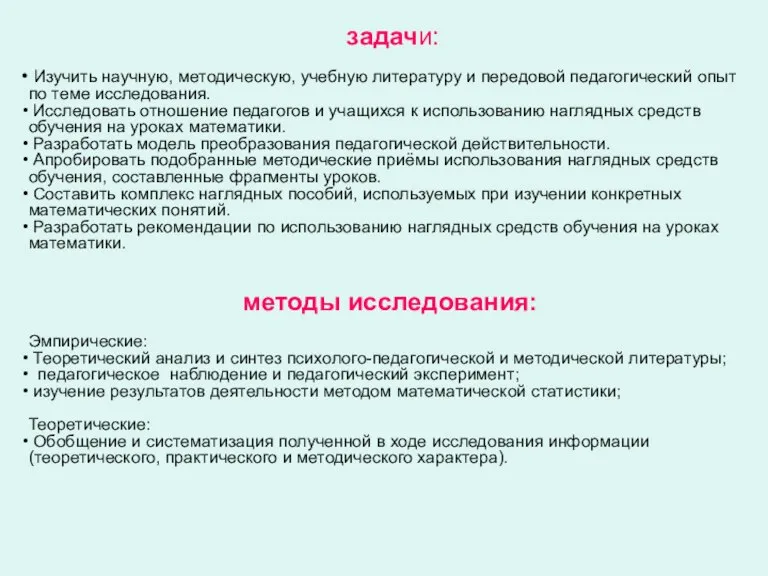 задачи:

• Изучить научную, методическую, учебную литературу и передовой педагогический опыт по теме исследования.
• Исследовать отношение педагогов и учащихся к использованию наглядных средств обучения на уроках математики.
• Разработать модель преобразования педагогической действительности.
• Апробировать подобранные методические приёмы использования наглядных средств обучения, составленные фрагменты уроков.
• Составить комплекс наглядных пособий, используемых при изучении конкретных математических понятий.
• Разработать рекомендации по использованию наглядных средств обучения на уроках математики.

методы исследования:

Эмпирические:
• Теоретический анализ и синтез психолого-педагогической и методической литературы;
• педагогическое наблюдение и педагогический эксперимент;
• изучение результатов деятельности методом математической статистики;

Теоретические:
• Обобщение и систематизация полученной в ходе исследования информации (теоретического, практического и методического характера).